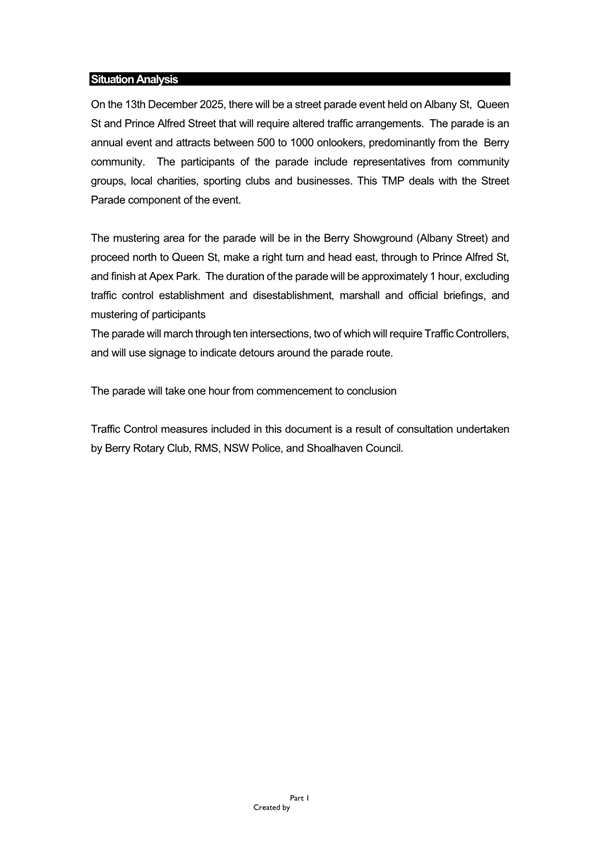 Situation Analysis

On the 13th December 2025, there will be a street parade event held on Albany St, Queen St and Prince Alfred Street that will require altered traffic arrangements. The parade is an annual event and attracts between 500 to 1000 onlookers, predominantly from the Berry community. The participants of the parade include representatives from community groups, local charities, sporting clubs and businesses. This TMP deals with the Street Parade component of the event.

The mustering area for the parade will be in the Berry Showground (Albany Street) and proceed north to Queen St, make a right turn and head east, through to Prince Alfred St, and finish at Apex Park. The duration of the parade will be approximately 1 hour, excluding traffic control establishment and disestablishment, marshall and official briefings, and mustering of participants
The parade will march through ten intersections, two of which will require Traffic Controllers, and will use signage to indicate detours around the parade route.

The parade will take one hour from commencement to conclusion

Traffic Control measures included in this document is a result of consultation undertaken by Berry Rotary Club, RMS, NSW Police, and Shoalhaven Council.

Part 1
Created by